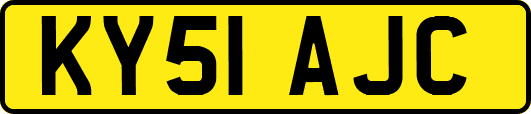 KY51 AJC